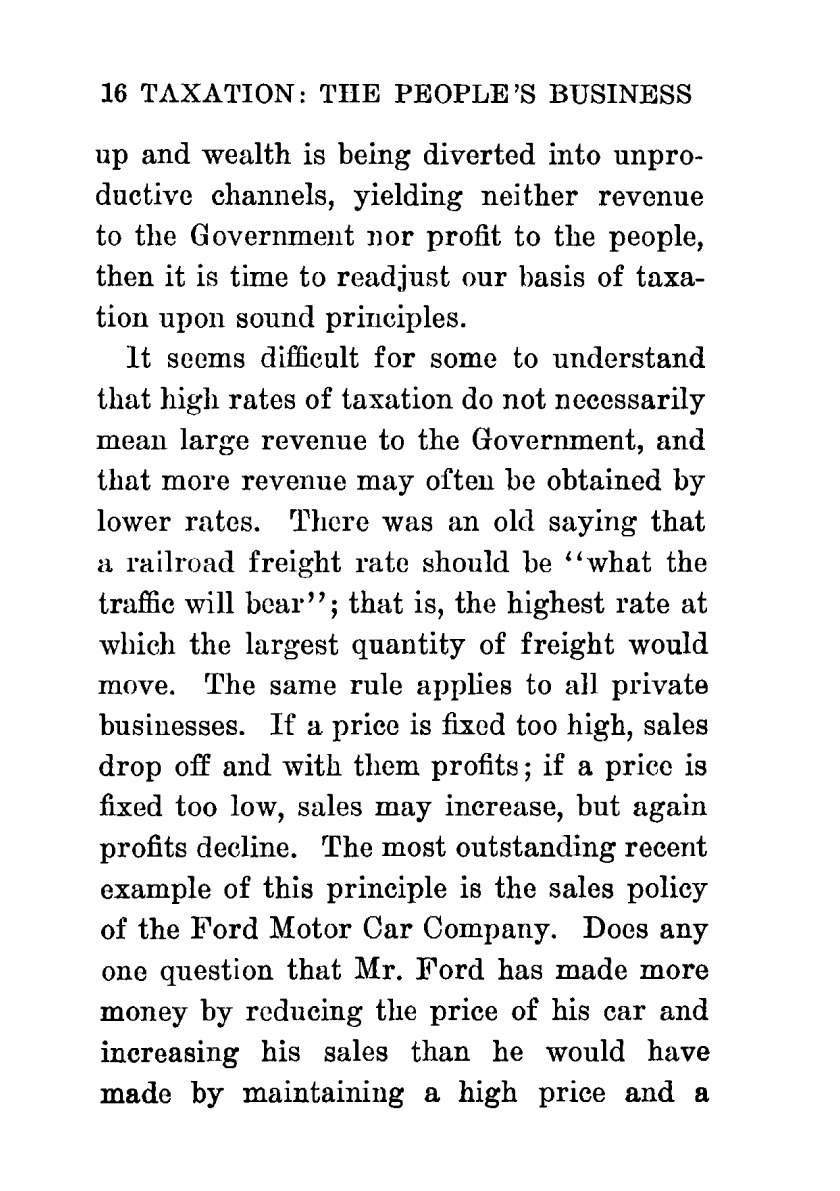 16 TAXATION: THE PEOPLE'S BUSINESS

up and wealth is being diverted into unproductive channels, yielding neither revenue to the Government nor profit to the people, then it is time to readjust our basis of taxation upon sound principles.

It seems difficult for some to understand that high rates of taxation do not necessarily mean large revenue to the Government, and that more revenue may often be obtained by lower rates. There was an old saying that a railroad freight rate should be "what the traffic will bear"; that is, the highest rate at which the largest quantity of freight would move. The same rule applies to all private businesses. If a price is fixed too high, sales drop off and with them profits; if a price is fixed too low, sales may increase, but again profits decline. The most outstanding recent example of this principle is the sales policy of the Ford Motor Car Company. Does any one question that Mr. Ford has made more money by reducing the price of his car and increasing his sales than he would have made by maintaining a high price and a